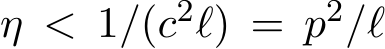 $\eta < 1/(c^2\ell) = p^2/\ell$